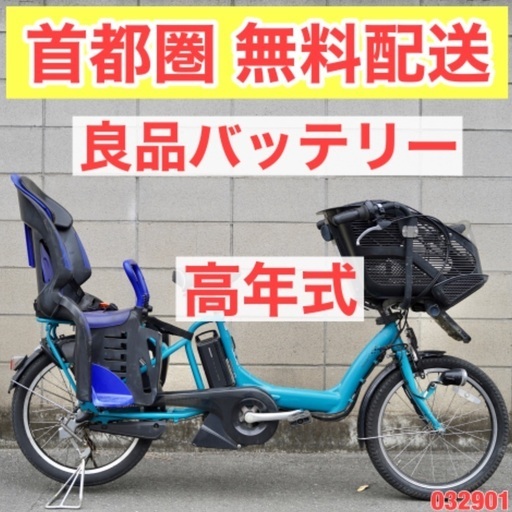 首都圏 無料配送

良品バッテリー

高年式

032901